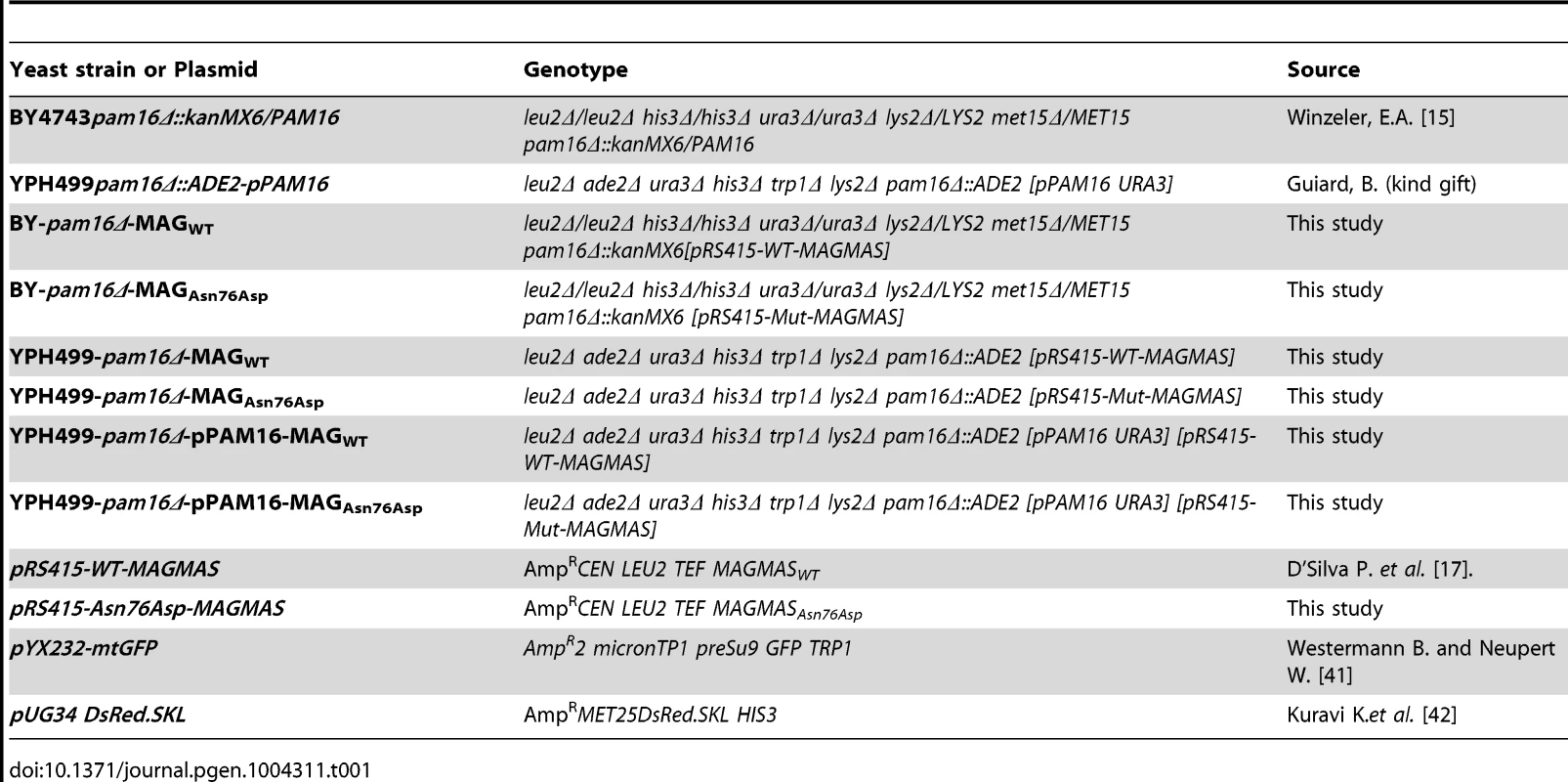 | Yeast strain or Plasmid | Genotype | Source |
|---|---|---|
| BY4743pam16Δ::kanMX6/PAM16 | leu2Δ/leu2Δ his3Δ/his3Δ ura3Δ/ura3Δ lys2Δ/LYS2 met15Δ/MET15 pam16Δ::kanMX6/PAM16 | Winzeler, E.A. [15] |
| YPH499pam16Δ::ADE2-pPAM16 | leu2Δ ade2Δ ura3Δ his3Δ trp1Δ lys2Δ pam16Δ::ADE2 [pPAM16 URA3] | Guiard, B. (kind gift) |
| BY-pam16Δ-MAG$_{WT}$ | leu2Δ/leu2Δ his3Δ/his3Δ ura3Δ/ura3Δ lys2Δ/LYS2 met15Δ/MET15 pam16Δ::kanMX6[pRS415-WT-MAGMAS] | This study |
| BY-pam16Δ-MAG$_{Asn76Asp}$ | leu2Δ/leu2Δ his3Δ/his3Δ ura3Δ/ura3Δ lys2Δ/LYS2 met15Δ/MET15 pam16Δ::kanMX6 [pRS415-Mut-MAGMAS] | This study |
| YPH499-pam16Δ-MAG$_{WT}$ | leu2Δ ade2Δ ura3Δ his3Δ trp1Δ lys2Δ pam16Δ::ADE2 [pRS415-WT-MAGMAS] | This study |
| YPH499-pam16Δ-MAG$_{Asn76Asp}$ | leu2Δ ade2Δ ura3Δ his3Δ trp1Δ lys2Δ pam16Δ::ADE2 [pRS415-Mut-MAGMAS] | This study |
| YPH499-pam16Δ-pPAM16-MAG$_{WT}$ | leu2Δ ade2Δ ura3Δ his3Δ trp1Δ lys2Δ pam16Δ::ADE2 [pPAM16 URA3] [pRS415-WT-MAGMAS] | This study |
| YPH499-pam16Δ-pPAM16-MAG$_{Asn76Asp}$ | leu2Δ ade2Δ ura3Δ his3Δ trp1Δ lys2Δ pam16Δ::ADE2 [pPAM16 URA3] [pRS415-Mut-MAGMAS] | This study |
| pRS415-WT-MAGMAS | Amp$^R$CEN LEU2 TEF MAGMAS$_{WT}$ | D'Silva P. et al. [17]. |
| pRS415-Asn76Asp-MAGMAS | Amp$^R$CEN LEU2 TEF MAGMAS$_{Asn76Asp}$ | This study |
| pYX232-mtGFP | Amp$^R$2 micronTP1 preSu9 GFP TRP1 | Westermann B. and Neupert W. [41] |
| pUG34 DsRed.SKL | Amp$^R$MET25DsRed.SKL HIS3 | Kuravi K.et al. [42] |

doi:10.1371/journal.pgen.1004311.t001